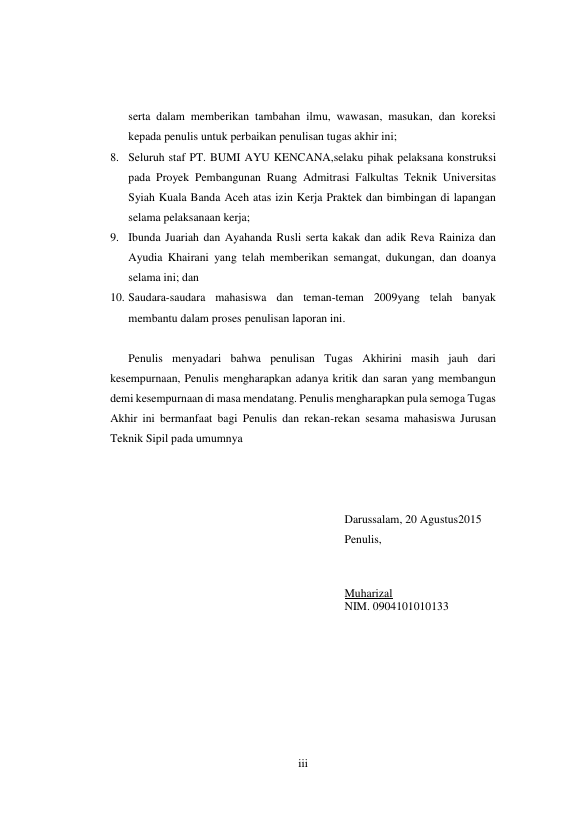 serta dalam memberikan tambahan ilmu, wawasan, masukan, dan koreksi kepada penulis untuk perbaikan penulisan tugas akhir ini;

8. Seluruh staf PT. BUMI AYU KENCANA,selaku pihak pelaksana konstruksi pada Proyek Pembangunan Ruang Admitrasi Falkultas Teknik Universitas Syiah Kuala Banda Aceh atas izin Kerja Praktek dan bimbingan di lapangan selama pelaksanaan kerja;

9. Ibunda Juariah dan Ayahanda Rusli serta kakak dan adik Reva Rainiza dan Ayudia Khairani yang telah memberikan semangat, dukungan, dan doanya selama ini; dan

10. Saudara-saudara mahasiswa dan teman-teman 2009yang telah banyak membantu dalam proses penulisan laporan ini.

Penulis menyadari bahwa penulisan Tugas Akhirini masih jauh dari kesempurnaan, Penulis mengharapkan adanya kritik dan saran yang membangun demi kesempurnaan di masa mendatang. Penulis mengharapkan pula semoga Tugas Akhir ini bermanfaat bagi Penulis dan rekan-rekan sesama mahasiswa Jurusan Teknik Sipil pada umumnya

Darussalam, 20 Agustus2015
Penulis,

Muharizal
NIM. 0904101010133

iii